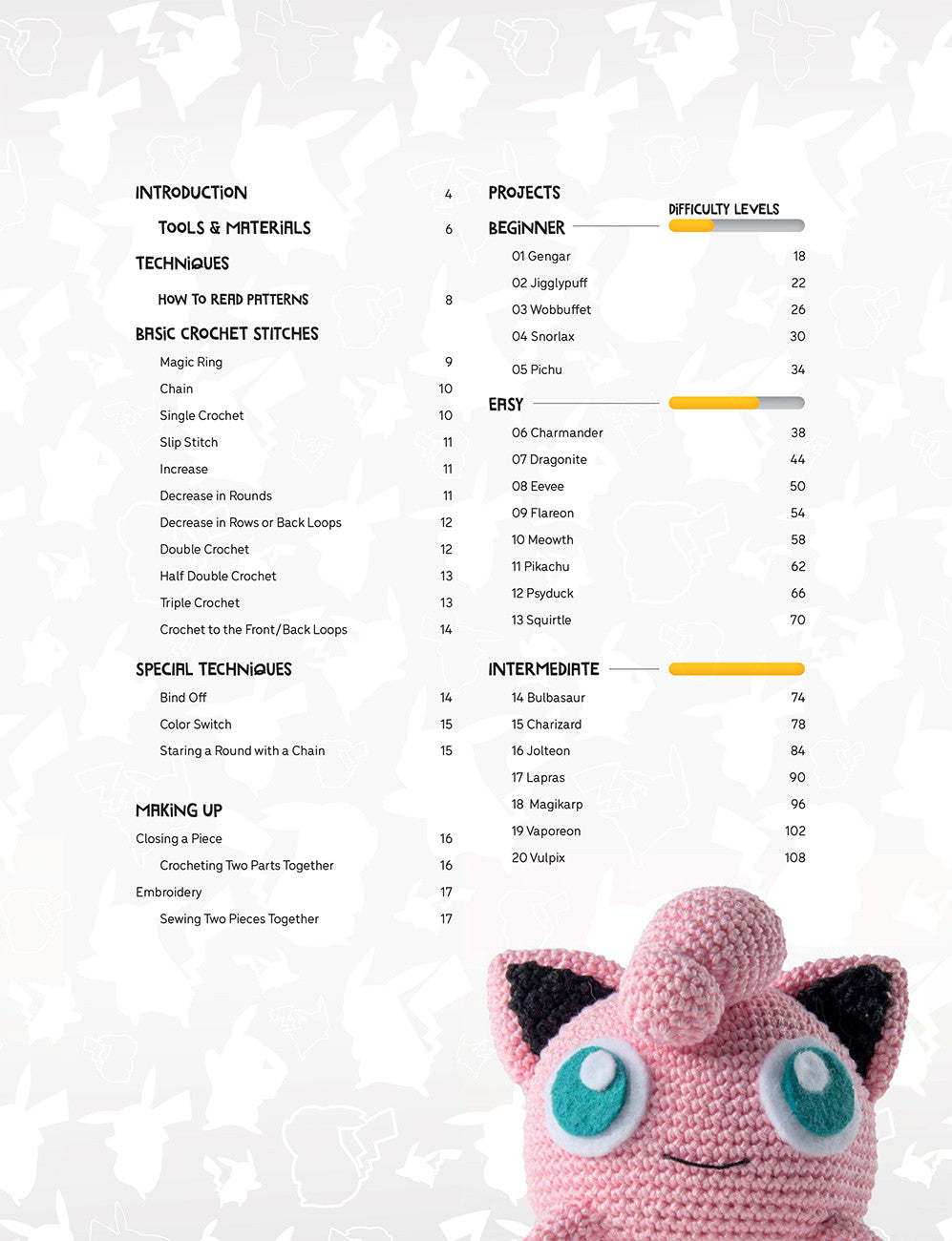 INTRODUCTION 4

TOOLS & MATERIALS 6

TECHNIQUES

HOW TO READ PATTERNS 8

BASIC CROCHET STITCHES

Magic Ring 9
Chain 10
Single Crochet 10
Slip Stitch 11
Increase 11
Decrease in Rounds 11
Decrease in Rows or Back Loops 12
Double Crochet 12
Half Double Crochet 13
Triple Crochet 13
Crochet to the Front/Back Loops 14

SPECIAL TECHNIQUES

Bind Off 14
Color Switch 15
Staring a Round with a Chain 15

MAKING UP

Closing a Piece 16
Crocheting Two Parts Together 16
Embroidery 17
Sewing Two Pieces Together 17

PROJECTS

DIFFICULTY LEVELS

BEGINNER

01 Gengar 18
02 Jigglypuff 22
03 Wobbuffet 26
04 Snorlax 30
05 Pichu 34

EASY

06 Charmander 38
07 Dragonite 44
08 Eevee 50
09 Flareon 54
10 Meowth 58
11 Pikachu 62
12 Psyduck 66
13 Squirtle 70

INTERMEDIATE

14 Bulbasaur 74
15 Charizard 78
16 Jolteon 84
17 Lapras 90
18 Magikarp 96
19 Vaporeon 102
20 Vulpix 108